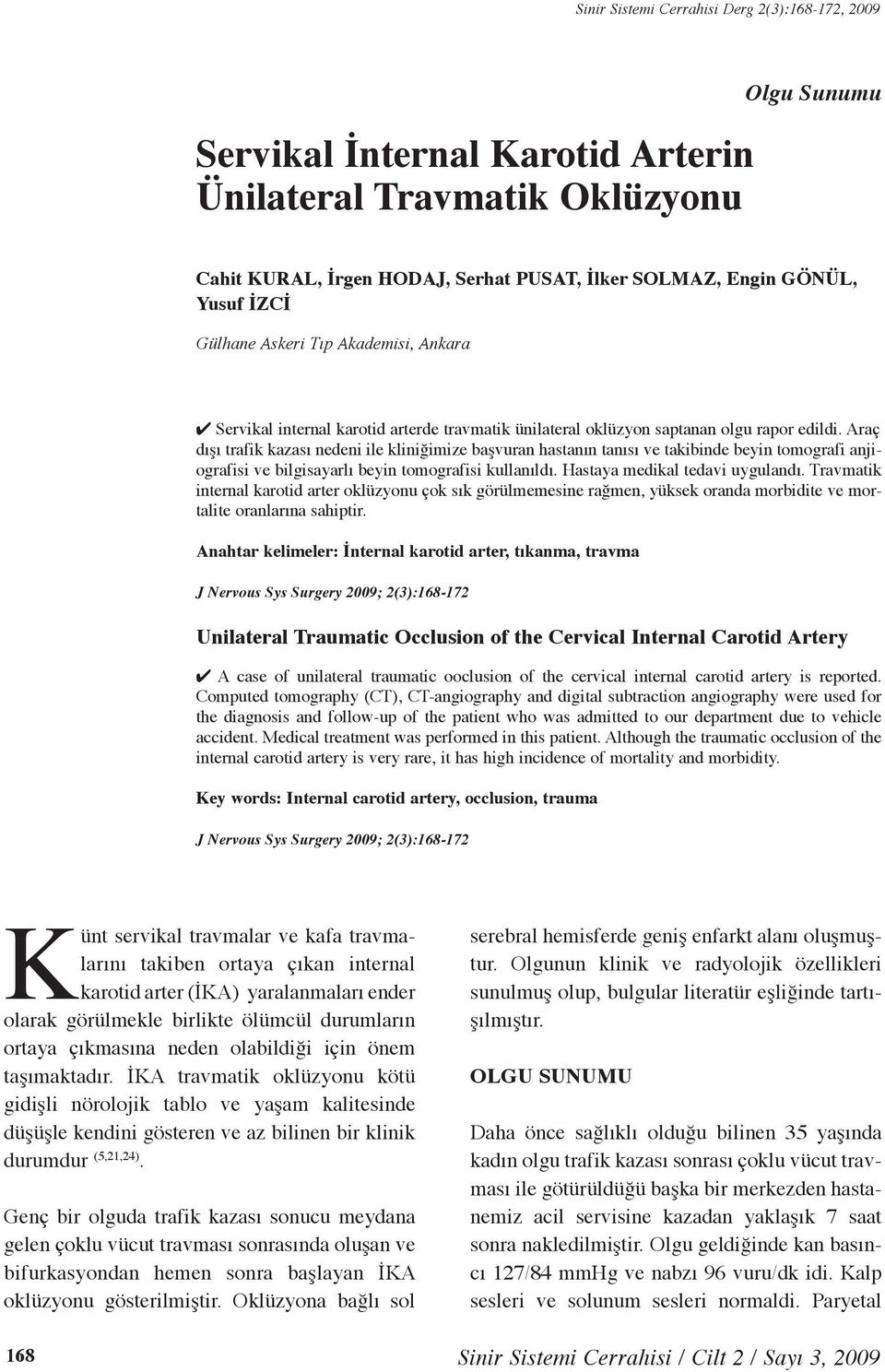 Sinir Sistemi Cerrahisi Derg 2(3):168-172, 2009

Olgu Sunumu

Servikal İnternal Karotid Arterin Ünilateral Travmatik Oklüzyonu

Cahit KURAL, İrgen HODAJ, Serhat PUSAT, İlker SOLMAZ, Engin GÖNÜL, Yusuf İZCİ

Gülhane Askeri Tıp Akademisi, Ankara

✔ Servikal internal karotid arterde travmatik ünilateral oklüzyon saptanan olgu rapor edildi. Araç dışı trafik kazası nedeni ile kliniğimize başvuran hastanın tanısı ve takibinde beyin tomografi anjiografisi ve bilgisayarlı beyin tomografisi kullanıldı. Hastaya medikal tedavi uygulandı. Travmatik internal karotid arter oklüzyonu çok sık görülmemesine rağmen, yüksek oranda morbidite ve mortalite oranlarına sahiptir.

Anahtar kelimeler: İnternal karotid arter, tıkanma, travma

J Nervous Sys Surgery 2009; 2(3):168-172

Unilateral Traumatic Occlusion of the Cervical Internal Carotid Artery

✔ A case of unilateral traumatic ooclusion of the cervical internal carotid artery is reported. Computed tomography (CT), CT-angiography and digital subtraction angiography were used for the diagnosis and follow-up of the patient who was admitted to our department due to vehicle accident. Medical treatment was performed in this patient. Although the traumatic occlusion of the internal carotid artery is very rare, it has high incidence of mortality and morbidity.

Key words: Internal carotid artery, occlusion, trauma

J Nervous Sys Surgery 2009; 2(3):168-172

Künt servikal travmalar ve kafa travmalarını takiben ortaya çıkan internal karotid arter (İKA) yaralanmaları ender olarak görülmekle birlikte ölümcül durumların ortaya çıkmasına neden olabildiği için önem taşımaktadır. İKA travmatik oklüzyonu kötü gidişli nörolojik tablo ve yaşam kalitesinde düşüşle kendini gösteren ve az bilinen bir klinik durumdur $^{(5,21,24)}$.

Genç bir olguda trafik kazası sonucu meydana gelen çoklu vücut travması sonrasında oluşan ve bifurkasyondan hemen sonra başlayan İKA oklüzyonu gösterilmiştir. Oklüzyona bağlı sol serebral hemisferde geniş enfarkt alanı oluşmuştur. Olgunun klinik ve radyolojik özellikleri sunulmuş olup, bulgular literatür eşliğinde tartışılmıştır.

OLGU SUNUMU

Daha önce sağlıklı olduğu bilinen 35 yaşında kadın olgu trafik kazası sonrası çoklu vücut travması ile götürüldüğü başka bir merkezden hastanemiz acil servisine kazadan yaklaşık 7 saat sonra nakledilmiştir. Olgu geldiğinde kan basıncı 127/84 mmHg ve nabzı 96 vuru/dk idi. Kalp sesleri ve solunum sesleri normaldi. Paryetal

168

Sinir Sistemi Cerrahisi / Cilt 2 / Sayı 3, 2009